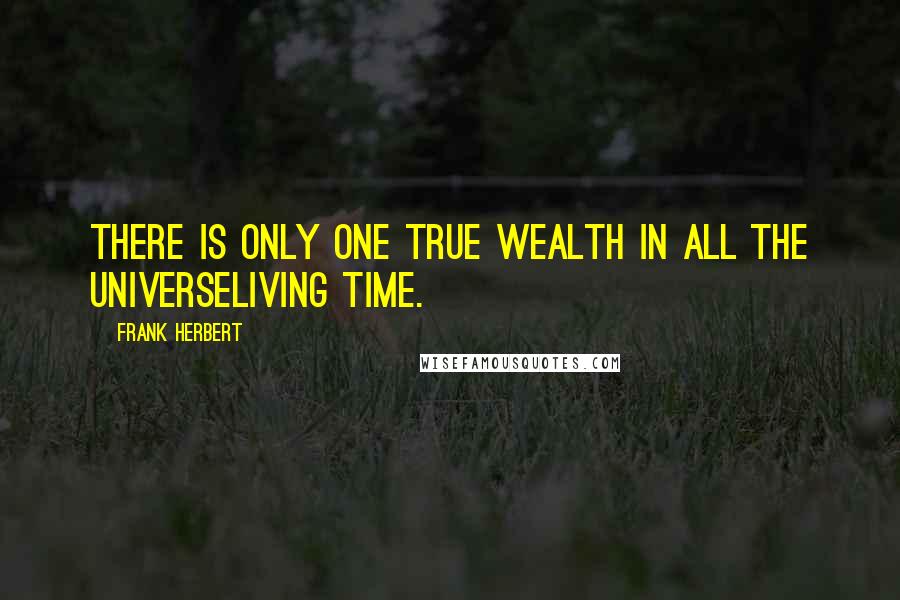 THERE IS ONLY ONE TRUE WEALTH IN ALL THE UNIVERSELIVING TIME.

FRANK HERBERT

WISEFAMOUSQUOTES.COM